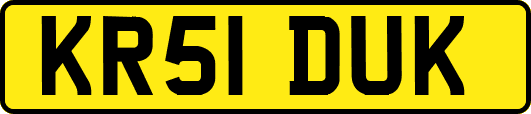 KR51 DUK